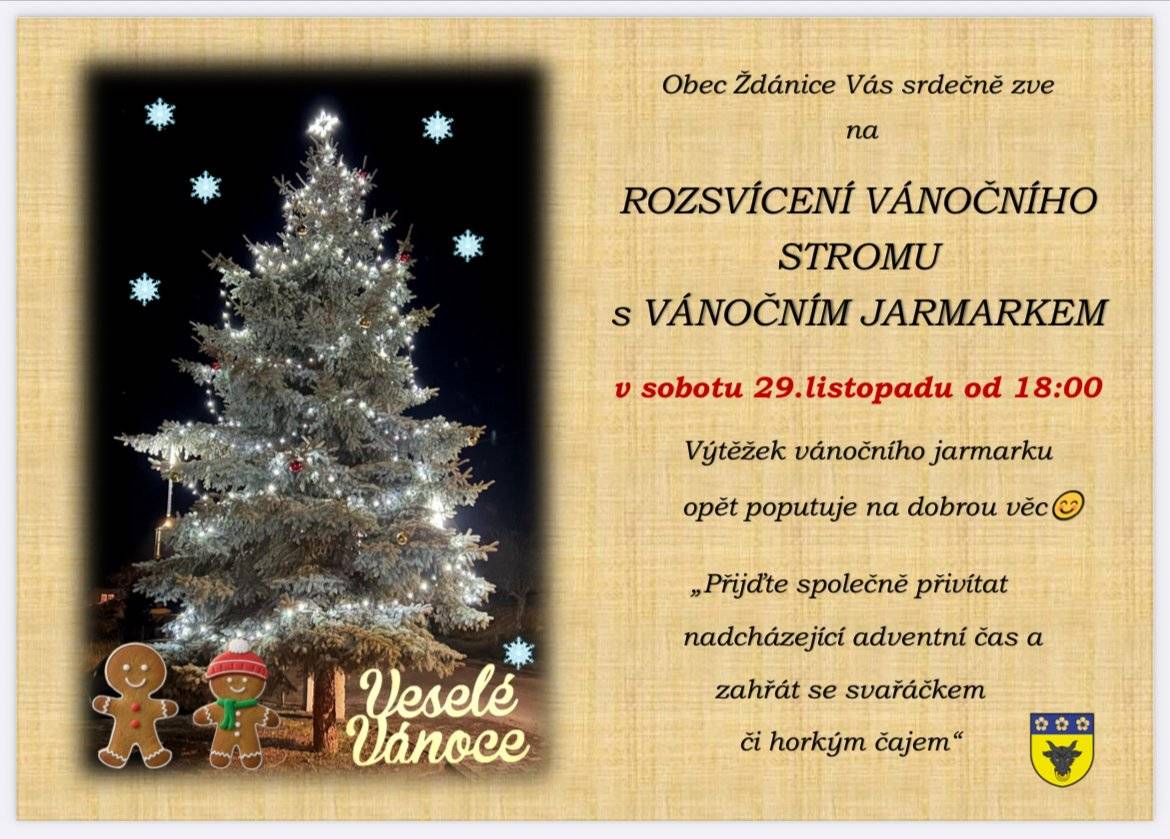 Veselé Vánoce

Obec Ždánice Vás srdečně zve na

ROZSVÍCENÍ VÁNOČNÍHO STROMU s VÁNOČNÍM JARMARKEM

v sobotu 29.listopadu od 18:00

Výtěžek vánočního jarmarku opět poputuje na dobrou věc😊

„Přijďte společně přivítat nadcházející adventní čas a zahřát se svařáčkem či horkým čajem“